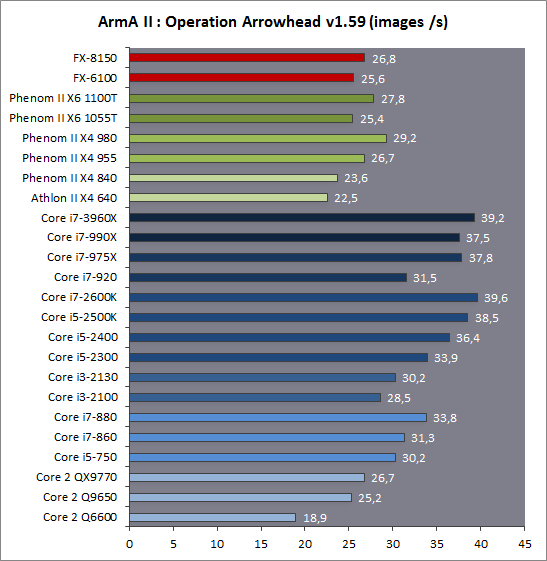 ArmA II : Operation Arrowhead v1.59 (images /s)

FX-8150 26,8
FX-6100 25,6
Phenom II X6 1100T 27,8
Phenom II X6 1055T 25,4
Phenom II X4 980 29,2
Phenom II X4 955 26,7
Phenom II X4 840 23,6
Athlon II X4 640 22,5
Core i7-3960X 39,2
Core i7-990X 37,5
Core i7-975X 37,8
Core i7-920 31,5
Core i7-2600K 39,6
Core i5-2500K 38,5
Core i5-2400 36,4
Core i5-2300 33,9
Core i3-2130 30,2
Core i3-2100 28,5
Core i7-880 33,8
Core i7-860 31,3
Core i5-750 30,2
Core 2 QX9770 26,7
Core 2 Q9650 25,2
Core 2 Q6600 18,9

0 5 10 15 20 25 30 35 40 45